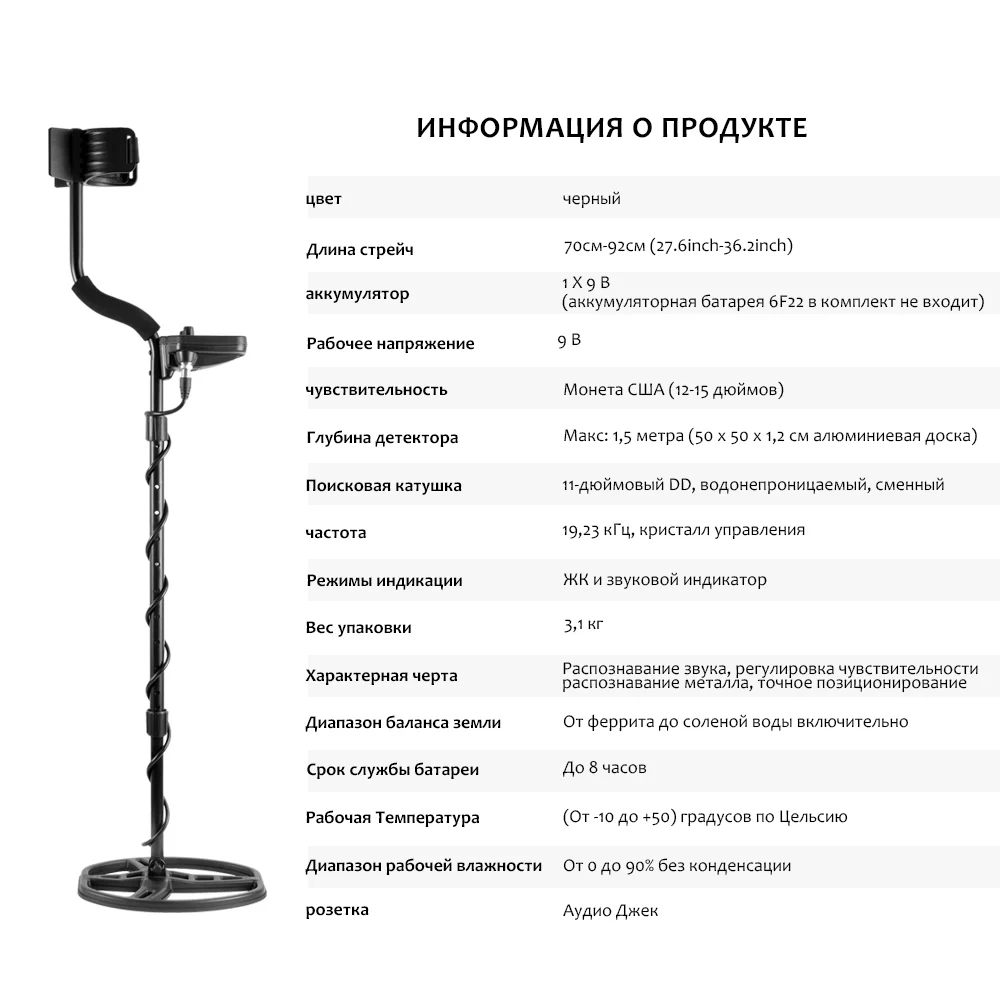 ИНФОРМАЦИЯ О ПРОДУКТЕ

| | |
|---|---|
| цвет | черный |
| Длина стрейч | 70см-92см (27.6inch-36.2inch) |
| аккумулятор | 1 X 9 В (аккумуляторная батарея 6F22 в комплект не входит) |
| Рабочее напряжение | 9 В |
| чувствительность | Монета США (12-15 дюймов) |
| Глубина детектора | Макс: 1,5 метра (50 x 50 x 1,2 см алюминиевая доска) |
| Поисковая катушка | 11-дюймовый DD, водонепроницаемый, сменный |
| частота | 19,23 кГц, кристалл управления |
| Режимы индикации | ЖК и звуковой индикатор |
| Вес упаковки | 3,1 кг |
| Характерная черта | Распознавание звука, регулировка чувствительности распознавание металла, точное позиционирование |
| Диапазон баланса земли | От феррита до соленой воды включительно |
| Срок службы батареи | До 8 часов |
| Рабочая Температура | (От -10 до +50) градусов по Цельсию |
| Диапазон рабочей влажности | От 0 до 90% без конденсации |
| розетка | Аудио Джек |